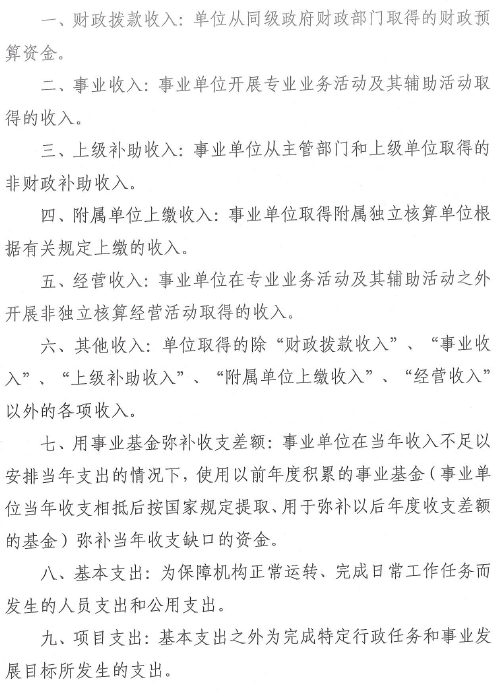 一、财政拨款收入：单位从同级政府财政部门取得的财政预算资金。

二、事业收入：事业单位开展专业业务活动及其辅助活动取得的收入。

三、上级补助收入：事业单位从主管部门和上级单位取得的非财政补助收入。

四、附属单位上缴收入：事业单位取得附属独立核算单位根据有关规定上缴的收入。

五、经营收入：事业单位在专业业务活动及其辅助活动之外开展非独立核算经营活动取得的收入。

六、其他收入：单位取得的除“财政拨款收入”、“事业收入”、“上级补助收入”、“附属单位上缴收入”、“经营收入”以外的各项收入。

七、用事业基金弥补收支差额：事业单位在当年收入不足以安排当年支出的情况下，使用以前年度积累的事业基金（事业单位当年收支相抵后按国家规定提取、用于弥补以后年度收支差额的基金）弥补当年收支缺口的资金。

八、基本支出：为保障机构正常运转、完成日常工作任务而发生的人员支出和公用支出。

九、项目支出：基本支出之外为完成特定行政任务和事业发展目标所发生的支出。